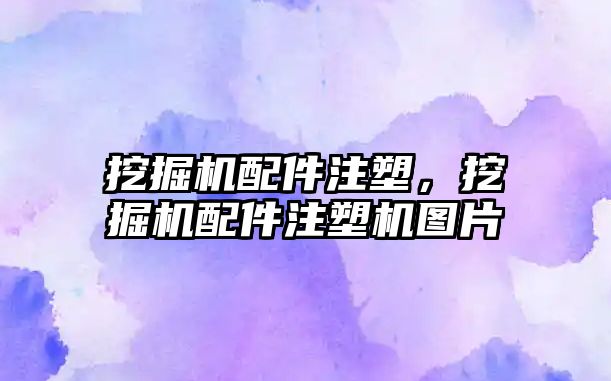 挖掘机配件注塑，挖掘机配件注塑机图片